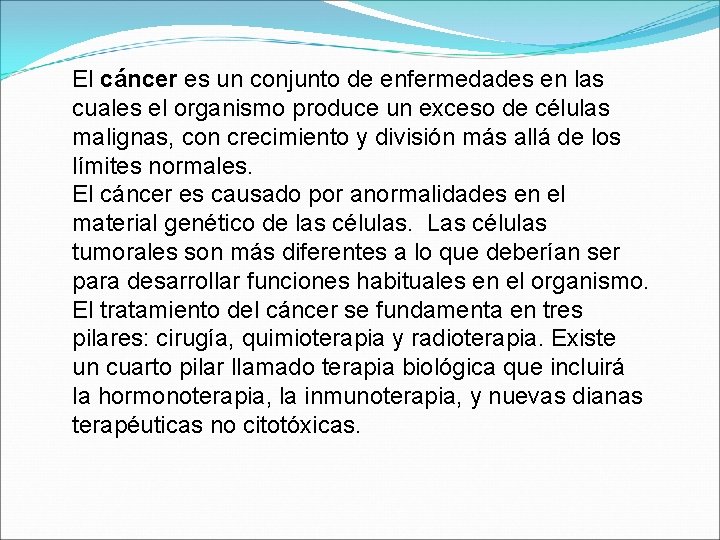 El cáncer es un conjunto de enfermedades en las cuales el organismo produce un exceso de células malignas, con crecimiento y división más allá de los límites normales.

El cáncer es causado por anormalidades en el material genético de las células. Las células tumorales son más diferentes a lo que deberían ser para desarrollar funciones habituales en el organismo.

El tratamiento del cáncer se fundamenta en tres pilares: cirugía, quimioterapia y radioterapia. Existe un cuarto pilar llamado terapia biológica que incluirá la hormonoterapia, la inmunoterapia, y nuevas dianas terapéuticas no citotóxicas.